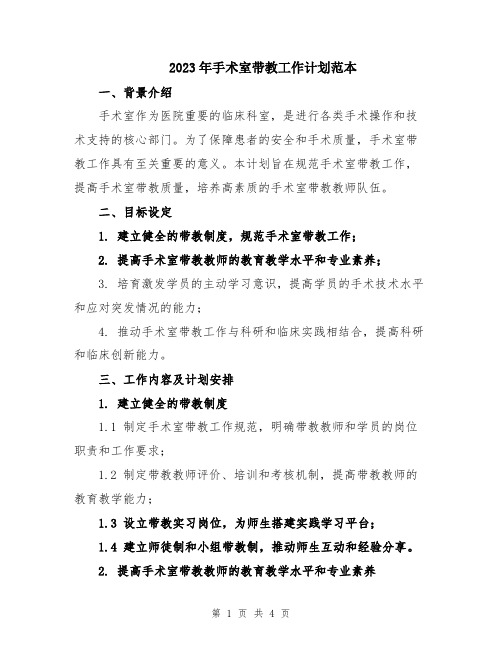 2023年手术室带教工作计划范本

一、背景介绍

手术室作为医院重要的临床科室，是进行各类手术操作和技术支持的核心部门。为了保障患者的安全和手术质量，手术室带教工作具有至关重要的意义。本计划旨在规范手术室带教工作，提高手术室带教质量，培养高素质的手术室带教教师队伍。

二、目标设定

1. 建立健全的带教制度，规范手术室带教工作；

2. 提高手术室带教教师的教育教学水平和专业素养；

3. 培育激发学员的主动学习意识，提高学员的手术技术水平和应对突发情况的能力；

4. 推动手术室带教工作与科研和临床实践相结合，提高科研和临床创新能力。

三、工作内容及计划安排

1. 建立健全的带教制度

1.1 制定手术室带教工作规范，明确带教教师和学员的岗位职责和工作要求；

1.2 制定带教教师评价、培训和考核机制，提高带教教师的教育教学能力；

1.3 设立带教实习岗位，为师生搭建实践学习平台；

1.4 建立师徒制和小组带教制，推动师生互动和经验分享。

2. 提高手术室带教教师的教育教学水平和专业素养

第 1 页 共 4 页